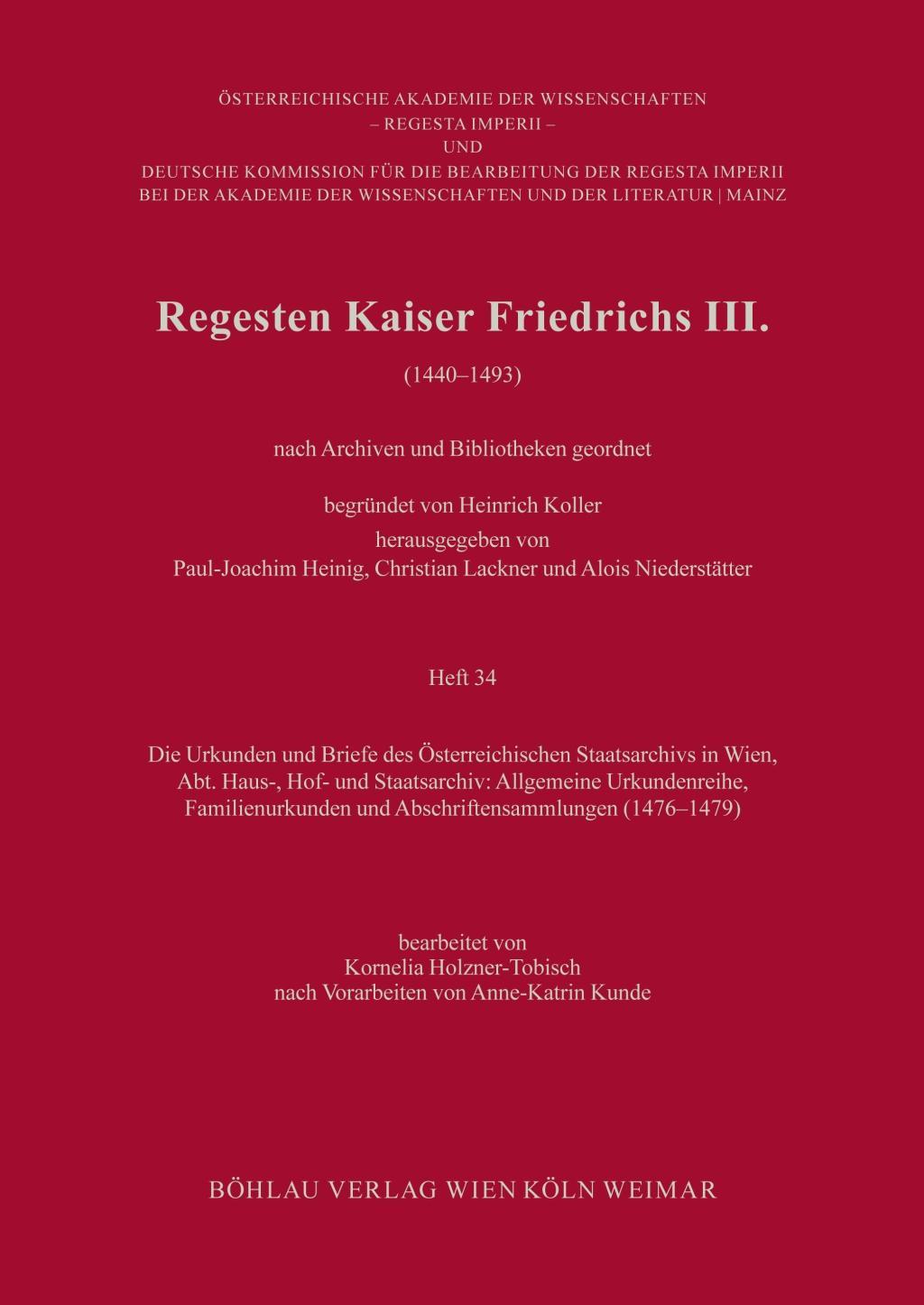 ÖSTERREICHISCHE AKADEMIE DER WISSENSCHAFTEN
– REGESTA IMPERII –
UND
DEUTSCHE KOMMISSION FÜR DIE BEARBEITUNG DER REGESTA IMPERII
BEI DER AKADEMIE DER WISSENSCHAFTEN UND DER LITERATUR | MAINZ

Regesten Kaiser Friedrichs III.

(1440–1493)

nach Archiven und Bibliotheken geordnet

begründet von Heinrich Koller
herausgegeben von
Paul-Joachim Heinig, Christian Lackner und Alois Niederstätter

Heft 34

Die Urkunden und Briefe des Österreichischen Staatsarchivs in Wien, Abt. Haus-, Hof- und Staatsarchiv: Allgemeine Urkundenreihe, Familienurkunden und Abschriftensammlungen (1476–1479)

bearbeitet von
Kornelia Holzner-Tobisch
nach Vorarbeiten von Anne-Katrin Kunde

BÖHLAU VERLAG WIEN KÖLN WEIMAR